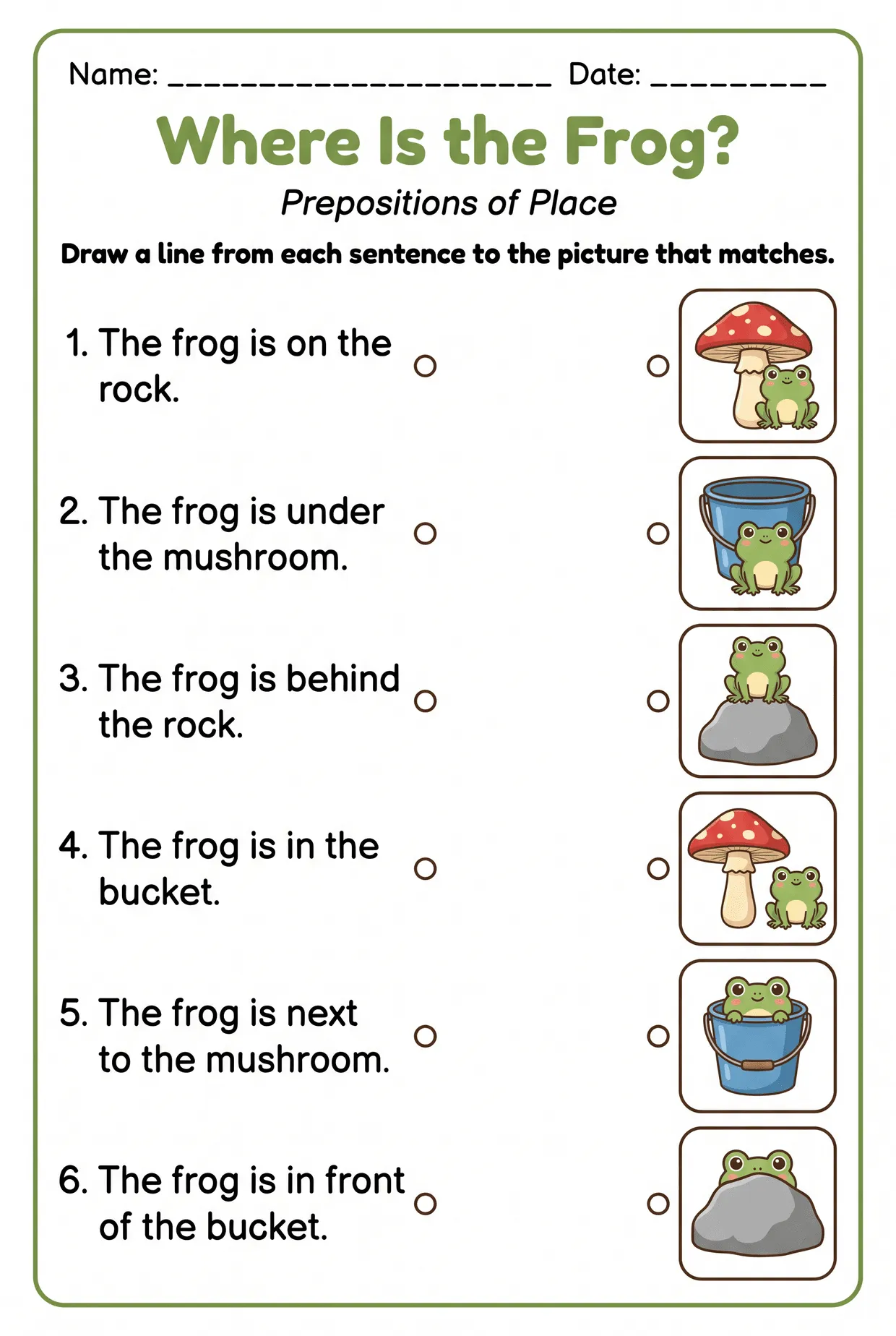 Name: ______________________ Date: __________

Where Is the Frog?

Prepositions of Place

Draw a line from each sentence to the picture that matches.

1. The frog is on the rock.

2. The frog is under the mushroom.

3. The frog is behind the rock.

4. The frog is in the bucket.

5. The frog is next to the mushroom.

6. The frog is in front of the bucket.